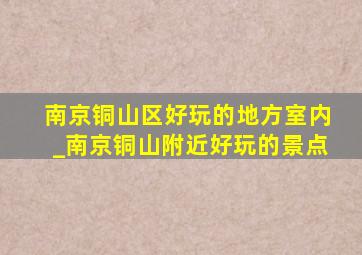 南京铜山区好玩的地方室内_南京铜山附近好玩的景点